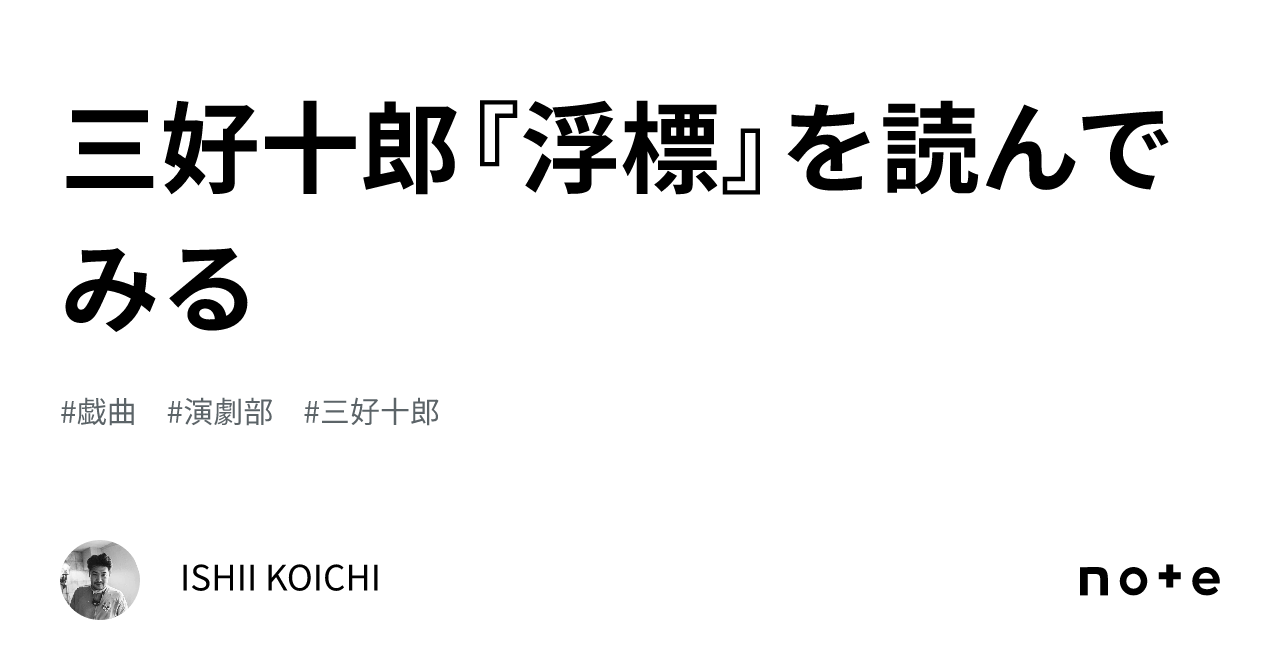 三好十郎『浮標』を読んでみる

#戯曲　#演劇部　#三好十郎

ISHII KOICHI

note